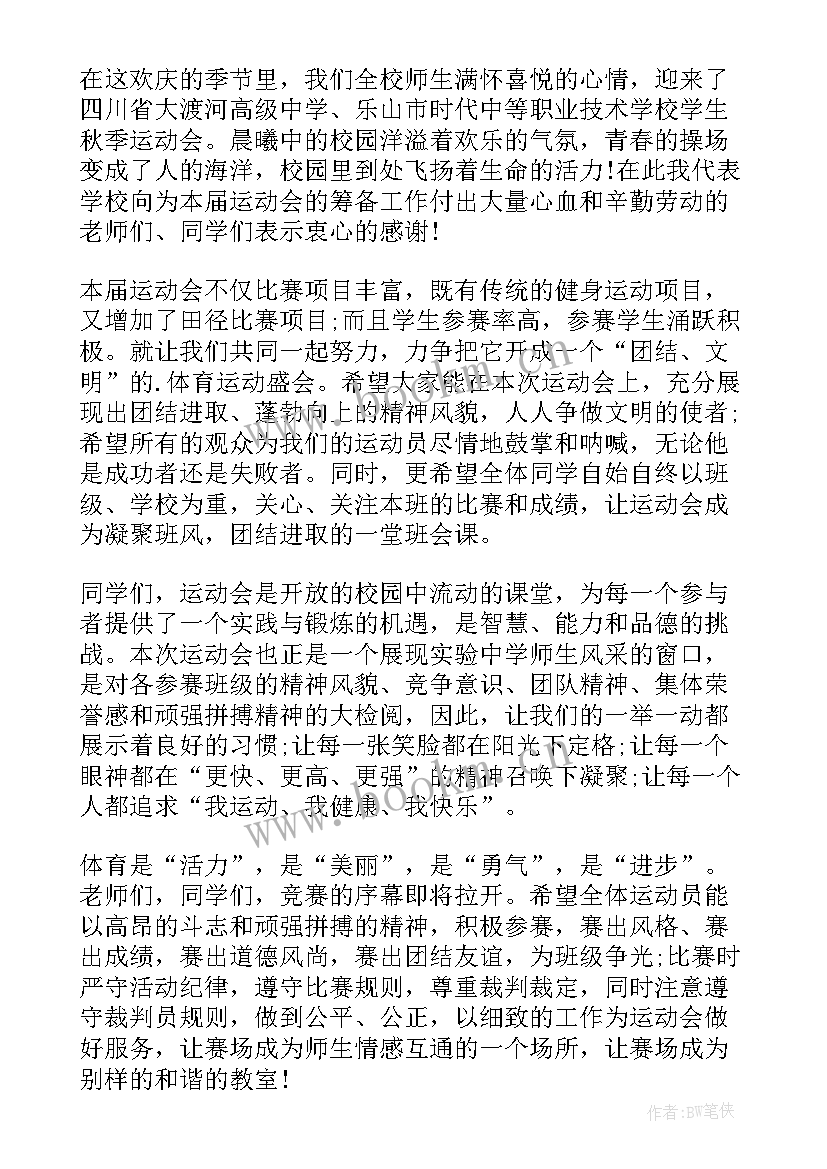 在这欢庆的季节里，我们全校师生满怀喜悦的心情，迎来了四川省大渡河高级中学、乐山市时代中等职业技术学校学生秋季运动会。晨曦中的校园洋溢着欢乐的气氛，青春的操场变成了人的海洋，校园里到处飞扬着生命的活力!在此我代表学校向为本届运动会的筹备工作付出大量心血和辛勤劳动的老师们、同学们表示衷心的感谢!

本届运动会不仅比赛项目丰富，既有传统的健身运动项目，又增加了田径比赛项目;而且学生参赛率高，参赛学生涌跃积极。就让我们共同一起努力，力争把它开成一个“团结、文明”的.体育运动盛会。希望大家能在本次运动会上，充分展现出团结进取、蓬勃向上的精神风貌，人人争做文明的使者;希望所有的观众为我们的运动员尽情地鼓掌和呐喊，无论他是成功者还是失败者。同时，更希望全体同学自始自终以班级、学校为重，关心、关注本班的比赛和成绩，让运动会成为凝聚班风，团结进取的一堂班会课。

同学们，运动会是开放的校园中流动的课堂，为每一个参与者提供了一个实践与锻炼的机遇，是智慧、能力和品德的挑战。本次运动会也正是一个展现实验中学师生风采的窗口，是对各参赛班级的精神风貌、竞争意识、团队精神、集体荣誉感和顽强拼搏精神的大检阅，因此，让我们的一举一动都展示着良好的习惯;让每一张笑脸都在阳光下定格;让每一个眼神都在“更快、更高、更强”的精神召唤下凝聚;让每一个人都追求“我运动、我健康、我快乐”。

体育是“活力”，是“美丽”，是“勇气”，是“进步”。老师们，同学们，竞赛的序幕即将拉开。希望全体运动员能以高昂的斗志和顽强拼搏的精神，积极参赛，赛出风格、赛出成绩，赛出道德风尚，赛出团结友谊，为班级争光;比赛时严守活动纪律，遵守比赛规则，尊重裁判裁定，同时注意遵守裁判员规则，做到公平、公正，以细致的工作为运动会做好服务，让赛场成为师生情感互通的一个场所，让赛场成为别样的和谐的教室!

www.bookm.com

作者:BW笔侠